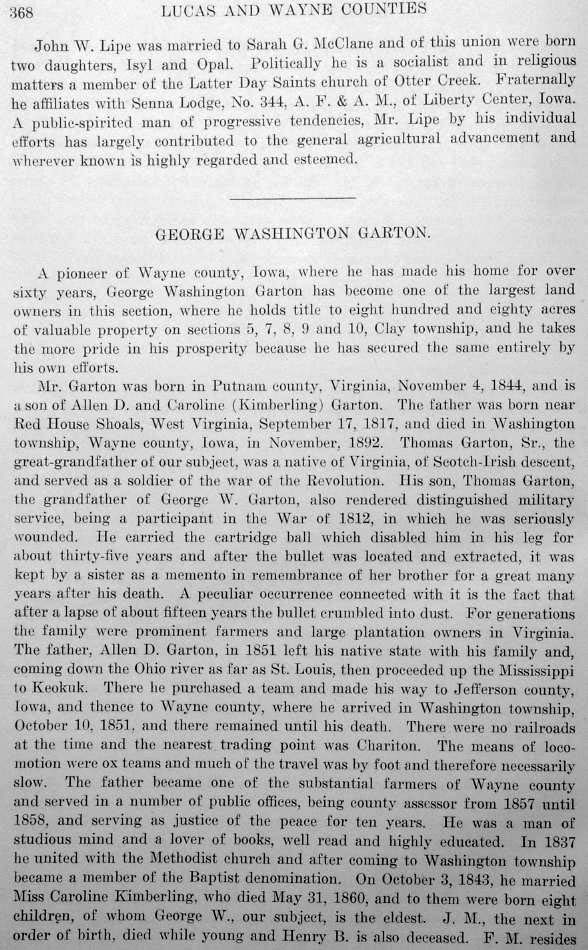 368 LUCAS AND WAYNE COUNTIES

John W. Lipe was married to Sarah G. McClane and of this union were born two daughters, Isyl and Opal. Politically he is a socialist and in religious matters a member of the Latter Day Saints church of Otter Creek. Fraternally he affiliates with Senna Lodge, No. 344, A. F. & A. M., of Liberty Center, Iowa. A public-spirited man of progressive tendencies, Mr. Lipe by his individual efforts has largely contributed to the general agricultural advancement and wherever known is highly regarded and esteemed.

GEORGE WASHINGTON GARTON.

A pioneer of Wayne county, Iowa, where he has made his home for over sixty years, George Washington Garton has become one of the largest land owners in this section, where he holds title to eight hundred and eighty acres of valuable property on sections 5, 7, 8, 9 and 10, Clay township, and he takes the more pride in his prosperity because he has secured the same entirely by his own efforts.

Mr. Garton was born in Putnam county, Virginia, November 4, 1844, and is a son of Allen D. and Caroline (Kimberling) Garton. The father was born near Red House Shoals, West Virginia, September 17, 1817, and died in Washington township, Wayne county, Iowa, in November, 1892. Thomas Garton, Sr., the great-grandfather of our subject, was a native of Virginia, of Scotch-Irish descent, and served as a soldier of the war of the Revolution. His son, Thomas Garton, the grandfather of George W. Garton, also rendered distinguished military service, being a participant in the War of 1812, in which he was seriously wounded. He carried the cartridge ball which disabled him in his leg for about thirty-five years and after the bullet was located and extracted, it was kept by a sister as a memento in remembrance of her brother for a great many years after his death. A peculiar occurrence connected with it is the fact that after a lapse of about fifteen years the bullet crumbled into dust. For generations the family were prominent farmers and large plantation owners in Virginia. The father, Allen D. Garton, in 1851 left his native state with his family and, coming down the Ohio river as far as St. Louis, then proceeded up the Mississippi to Keokuk. There he purchased a team and made his way to Jefferson county, Iowa, and thence to Wayne county, where he arrived in Washington township, October 10, 1851, and there remained until his death. There were no railroads at the time and the nearest trading point was Chariton. The means of locomotion were ox teams and much of the travel was by foot and therefore necessarily slow. The father became one of the substantial farmers of Wayne county and served in a number of public offices, being county assessor from 1857 until 1858, and serving as justice of the peace for ten years. He was a man of studious mind and a lover of books, well read and highly educated. In 1837 he united with the Methodist church and after coming to Washington township became a member of the Baptist denomination. On October 3, 1843, he married Miss Caroline Kimberling, who died May 31, 1860, and to them were born eight children, of whom George W., our subject, is the eldest. J. M., the next in order of birth, died while young and Henry B. is also deceased. F. M. resides